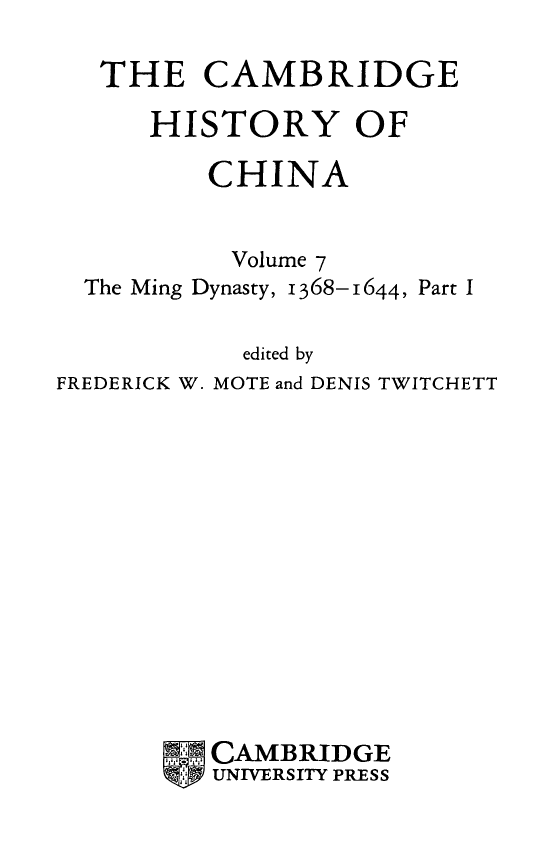 THE CAMBRIDGE HISTORY OF CHINA

Volume 7
The Ming Dynasty, 1368–1644, Part I

edited by
FREDERICK W. MOTE and DENIS TWITCHETT

CAMBRIDGE
UNIVERSITY PRESS